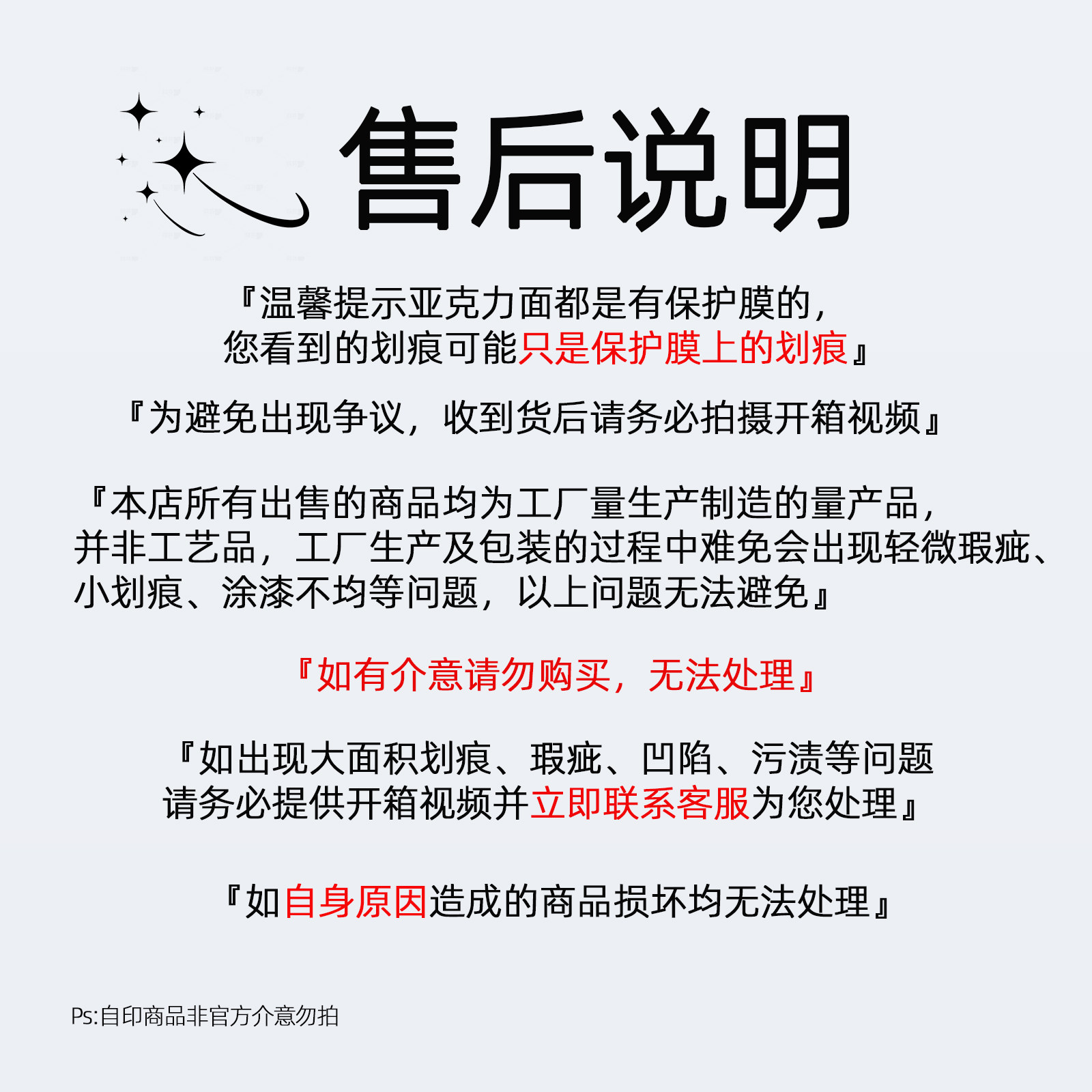 售后说明

『温馨提示亚克力面都是有保护膜的，您看到的划痕可能只是保护膜上的划痕』

『为避免出现争议，收到货后请务必拍摄开箱视频』

『本店所有出售的商品均为工厂量生产制造的量产品，并非工艺品，工厂生产及包装的过程中难免会出现轻微瑕疵、小划痕、涂漆不均等问题，以上问题无法避免』

『如有介意请勿购买，无法处理』

『如出现大面积划痕、瑕疵、凹陷、污渍等问题请务必提供开箱视频并立即联系客服为您处理』

『如自身原因造成的商品损坏均无法处理』

Ps:自印商品非官方介意勿拍